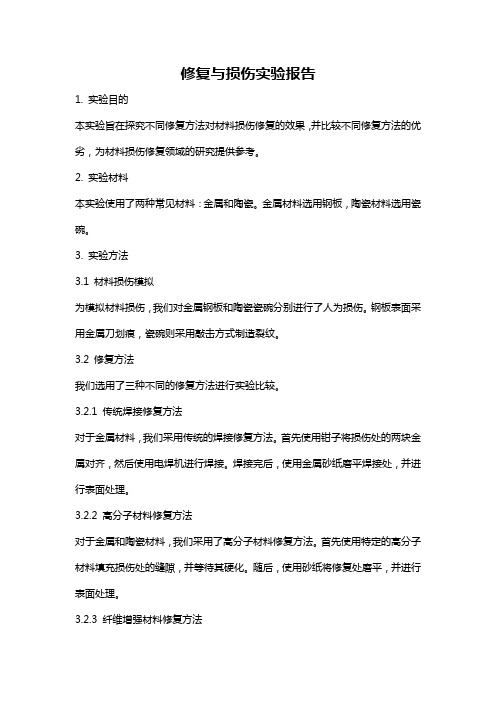 修复与损伤实验报告

1. 实验目的

本实验旨在探究不同修复方法对材料损伤修复的效果，并比较不同修复方法的优劣，为材料损伤修复领域的研究提供参考。

2. 实验材料

本实验使用了两种常见材料：金属和陶瓷。金属材料选用钢板，陶瓷材料选用瓷碗。

3. 实验方法

3.1 材料损伤模拟

为模拟材料损伤，我们对金属钢板和陶瓷瓷碗分别进行了人为损伤。钢板表面采用金属刀划痕，瓷碗则采用敲击方式制造裂纹。

3.2 修复方法

我们选用了三种不同的修复方法进行实验比较。

3.2.1 传统焊接修复方法

对于金属材料，我们采用传统的焊接修复方法。首先使用钳子将损伤处的两块金属对齐，然后使用电焊机进行焊接。焊接完后，使用金属砂纸磨平焊接处，并进行表面处理。

3.2.2 高分子材料修复方法

对于金属和陶瓷材料，我们采用了高分子材料修复方法。首先使用特定的高分子材料填充损伤处的缝隙，并等待其硬化。随后，使用砂纸将修复处磨平，并进行表面处理。

3.2.3 纤维增强材料修复方法